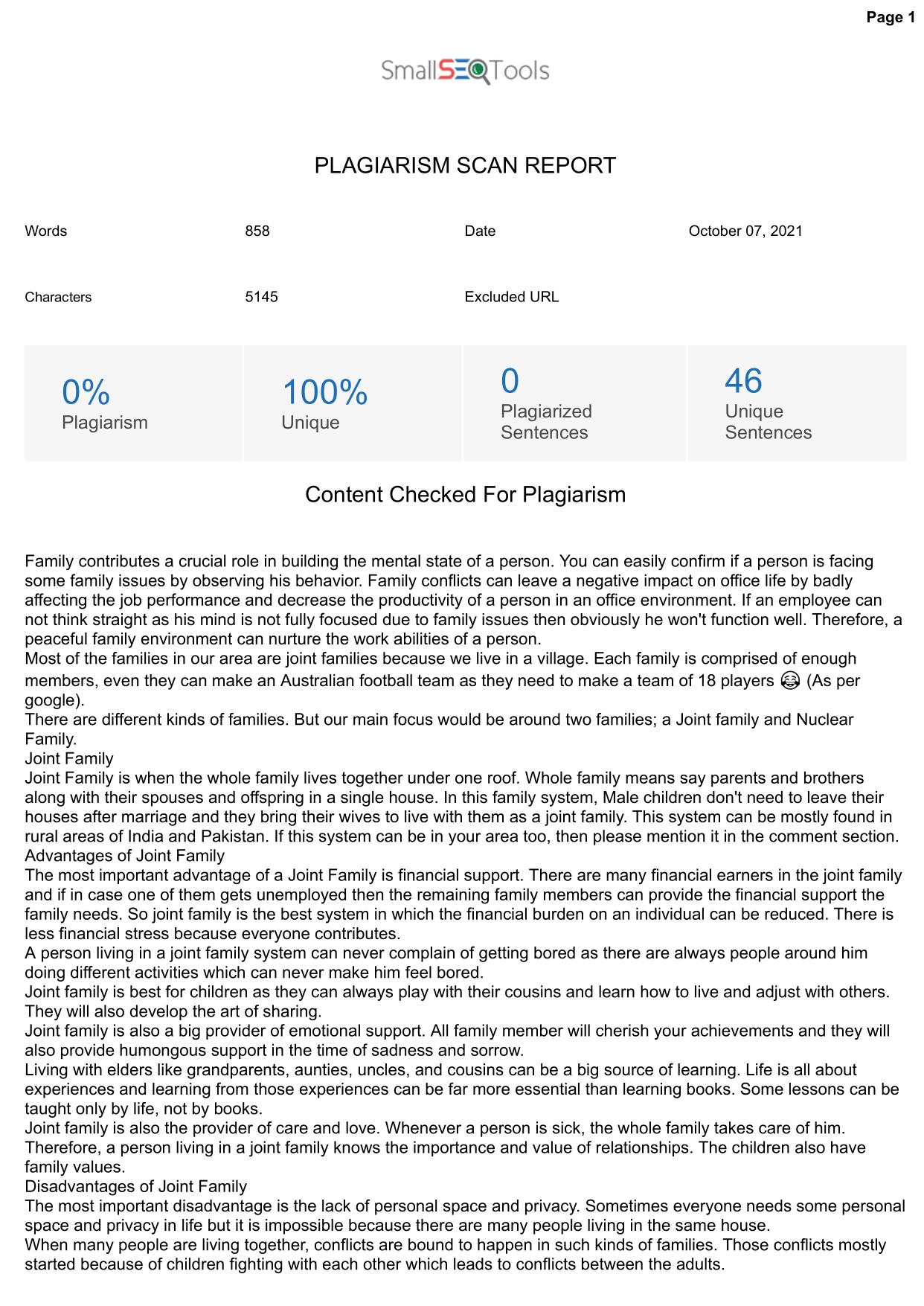 Page 1

SmallSEOTools

PLAGIARISM SCAN REPORT

| Words | 858 | Date | October 07, 2021 |
|---|---|---|---|
| Characters | 5145 | Excluded URL | |

| 0% Plagiarism | 100% Unique | 0 Plagiarized Sentences | 46 Unique Sentences |
|---|---|---|---|

Content Checked For Plagiarism

Family contributes a crucial role in building the mental state of a person. You can easily confirm if a person is facing some family issues by observing his behavior. Family conflicts can leave a negative impact on office life by badly affecting the job performance and decrease the productivity of a person in an office environment. If an employee can not think straight as his mind is not fully focused due to family issues then obviously he won't function well. Therefore, a peaceful family environment can nurture the work abilities of a person.
Most of the families in our area are joint families because we live in a village. Each family is comprised of enough members, even they can make an Australian football team as they need to make a team of 18 players 😂 (As per google).
There are different kinds of families. But our main focus would be around two families; a Joint family and Nuclear Family.
Joint Family
Joint Family is when the whole family lives together under one roof. Whole family means say parents and brothers along with their spouses and offspring in a single house. In this family system, Male children don't need to leave their houses after marriage and they bring their wives to live with them as a joint family. This system can be mostly found in rural areas of India and Pakistan. If this system can be in your area too, then please mention it in the comment section.
Advantages of Joint Family
The most important advantage of a Joint Family is financial support. There are many financial earners in the joint family and if in case one of them gets unemployed then the remaining family members can provide the financial support the family needs. So joint family is the best system in which the financial burden on an individual can be reduced. There is less financial stress because everyone contributes.
A person living in a joint family system can never complain of getting bored as there are always people around him doing different activities which can never make him feel bored.
Joint family is best for children as they can always play with their cousins and learn how to live and adjust with others. They will also develop the art of sharing.
Joint family is also a big provider of emotional support. All family member will cherish your achievements and they will also provide humongous support in the time of sadness and sorrow.
Living with elders like grandparents, aunties, uncles, and cousins can be a big source of learning. Life is all about experiences and learning from those experiences can be far more essential than learning books. Some lessons can be taught only by life, not by books.
Joint family is also the provider of care and love. Whenever a person is sick, the whole family takes care of him. Therefore, a person living in a joint family knows the importance and value of relationships. The children also have family values.
Disadvantages of Joint Family
The most important disadvantage is the lack of personal space and privacy. Sometimes everyone needs some personal space and privacy in life but it is impossible because there are many people living in the same house.
When many people are living together, conflicts are bound to happen in such kinds of families. Those conflicts mostly started because of children fighting with each other which leads to conflicts between the adults.